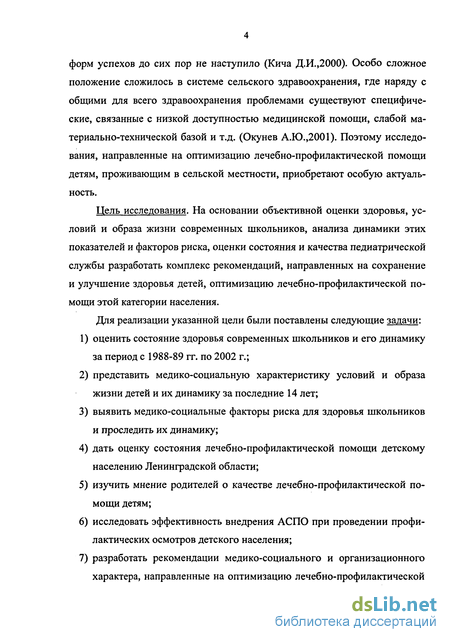 4

форм успехов до сих пор не наступило (Кича Д.И.,2000). Особо сложное положение сложилось в системе сельского здравоохранения, где наряду с общими для всего здравоохранения проблемами существуют специфические, связанные с низкой доступностью медицинской помощи, слабой материально-технической базой и т.д. (Окунев А.Ю.,2001). Поэтому исследования, направленные на оптимизацию лечебно-профилактической помощи детям, проживающим в сельской местности, приобретают особую актуальность.

Цель исследования. На основании объективной оценки здоровья, условий и образа жизни современных школьников, анализа динамики этих показателей и факторов риска, оценки состояния и качества педиатрической службы разработать комплекс рекомендаций, направленных на сохранение и улучшение здоровья детей, оптимизацию лечебно-профилактической помощи этой категории населения.

Для реализации указанной цели были поставлены следующие задачи:

1) оценить состояние здоровья современных школьников и его динамику за период с 1988-89 гг. по 2002 г.;

2) представить медико-социальную характеристику условий и образа жизни детей и их динамику за последние 14 лет;

3) выявить медико-социальные факторы риска для здоровья школьников и проследить их динамику;

4) дать оценку состояния лечебно-профилактической помощи детскому населению Ленинградской области;

5) изучить мнение родителей о качестве лечебно-профилактической помощи детям;

6) исследовать эффективность внедрения АСПО при проведении профилактических осмотров детского населения;

7) разработать рекомендации медико-социального и организационного характера, направленные на оптимизацию лечебно-профилактической

dsLib.net
библиотека диссертаций